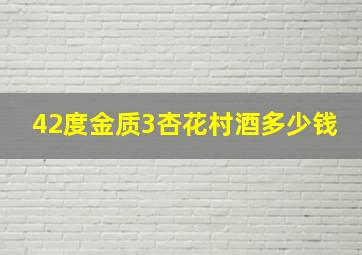 42度金质3杏花村酒多少钱